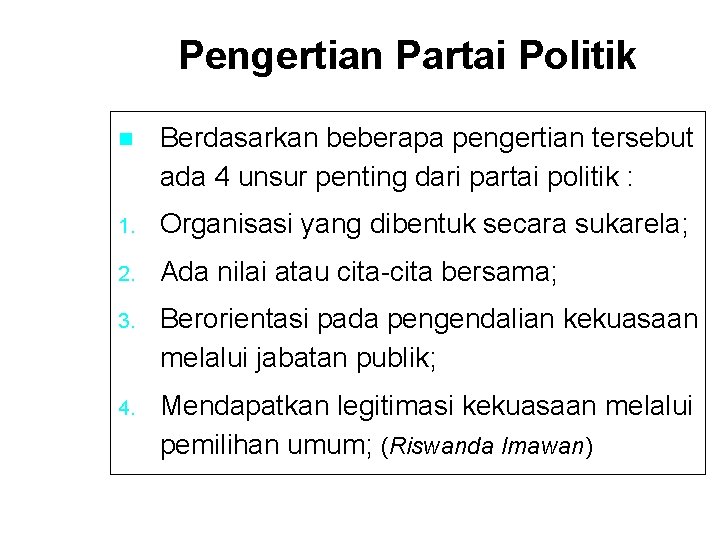 Pengertian Partai Politik

Berdasarkan beberapa pengertian tersebut ada 4 unsur penting dari partai politik :

1. Organisasi yang dibentuk secara sukarela;
2. Ada nilai atau cita-cita bersama;
3. Berorientasi pada pengendalian kekuasaan melalui jabatan publik;
4. Mendapatkan legitimasi kekuasaan melalui pemilihan umum; (Riswanda Imawan)